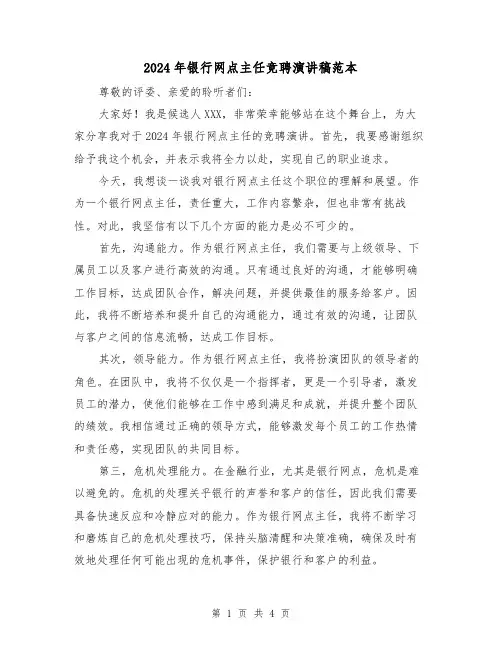 2024年银行网点主任竞聘演讲稿范本

尊敬的评委、亲爱的聆听者们:

大家好！我是候选人XXX，非常荣幸能够站在这个舞台上，为大家分享我对于2024年银行网点主任的竞聘演讲。首先，我要感谢组织给予我这个机会，并表示我将全力以赴，实现自己的职业追求。

今天，我想谈一谈我对银行网点主任这个职位的理解和展望。作为一个银行网点主任，责任重大，工作内容繁杂，但也非常有挑战性。对此，我坚信有以下几个方面的能力是必不可少的。

首先，沟通能力。作为银行网点主任，我们需要与上级领导、下属员工以及客户进行高效的沟通。只有通过良好的沟通，才能够明确工作目标，达成团队合作，解决问题，并提供最佳的服务给客户。因此，我将不断培养和提升自己的沟通能力，通过有效的沟通，让团队与客户之间的信息流畅，达成工作目标。

其次，领导能力。作为银行网点主任，我将扮演团队的领导者的角色。在团队中，我将不仅仅是一个指挥者，更是一个引导者，激发员工的潜力，使他们能够在工作中感到满足和成就，并提升整个团队的绩效。我相信通过正确的领导方式，能够激发每个员工的工作热情和责任感，实现团队的共同目标。

第三，危机处理能力。在金融行业，尤其是银行网点，危机是难以避免的。危机的处理关乎银行的声誉和客户的信任，因此我们需要具备快速反应和冷静应对的能力。作为银行网点主任，我将不断学习和磨炼自己的危机处理技巧，保持头脑清醒和决策准确，确保及时有效地处理任何可能出现的危机事件，保护银行和客户的利益。

第 1 页 共 4 页